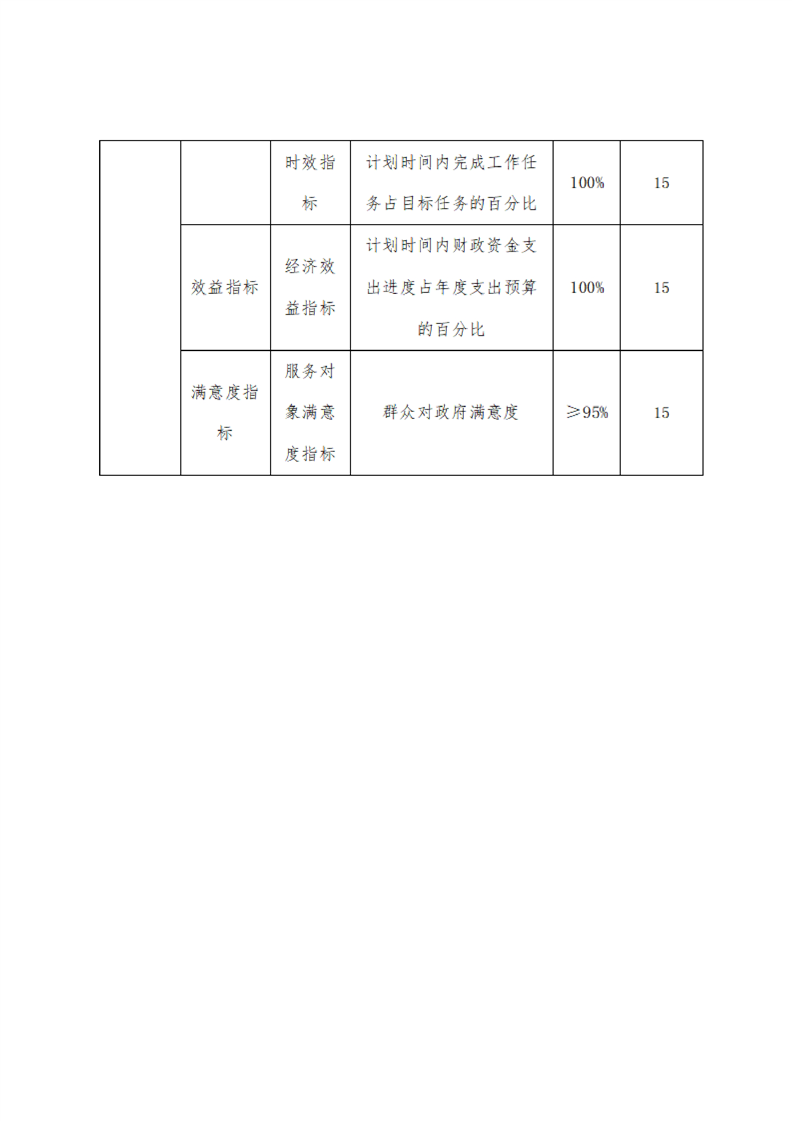 |  |  | 时效指标 | 计划时间内完成工作任务占目标任务的百分比 | 100% | 15 |
|---|---|---|---|---|---|
|  | 效益指标 | 经济效益指标 | 计划时间内财政资金支出进度占年度支出预算的百分比 | 100% | 15 |
|  | 满意度指标 | 服务对象满意度指标 | 群众对政府满意度 | ≥95% | 15 |